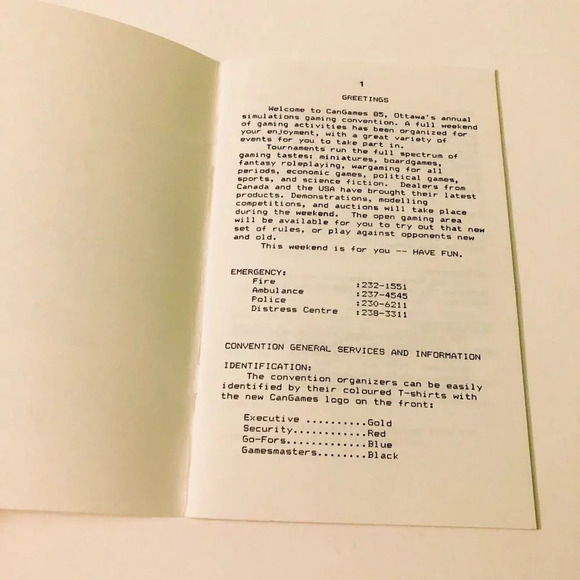 1

GREETINGS

Welcome to CanGames 85, Ottawa's annual simulations gaming convention. A full weekend of gaming activities has been organized for your enjoyment, with a great variety of events for you to take part in.

Tournaments run the full spectrum of gaming tastes: miniatures, boardgames, fantasy roleplaying, wargaming for all periods, economic games, political games, sports, and science fiction. Dealers from Canada and the USA have brought their latest products. Demonstrations, modelling competitions, and auctions will take place during the weekend. The open gaming area will be available for you to try out that new set of rules, or play against opponents new and old.

This weekend is for you -- HAVE FUN.

EMERGENCY:
Fire :232-1551
Ambulance :237-4545
Police :230-6211
Distress Centre :238-3311

CONVENTION GENERAL SERVICES AND INFORMATION

IDENTIFICATION:

The convention organizers can be easily identified by their coloured T-shirts with the new CanGames logo on the front:

Executive Gold
Security Red
Go-Fors Blue
Gamesmasters Black